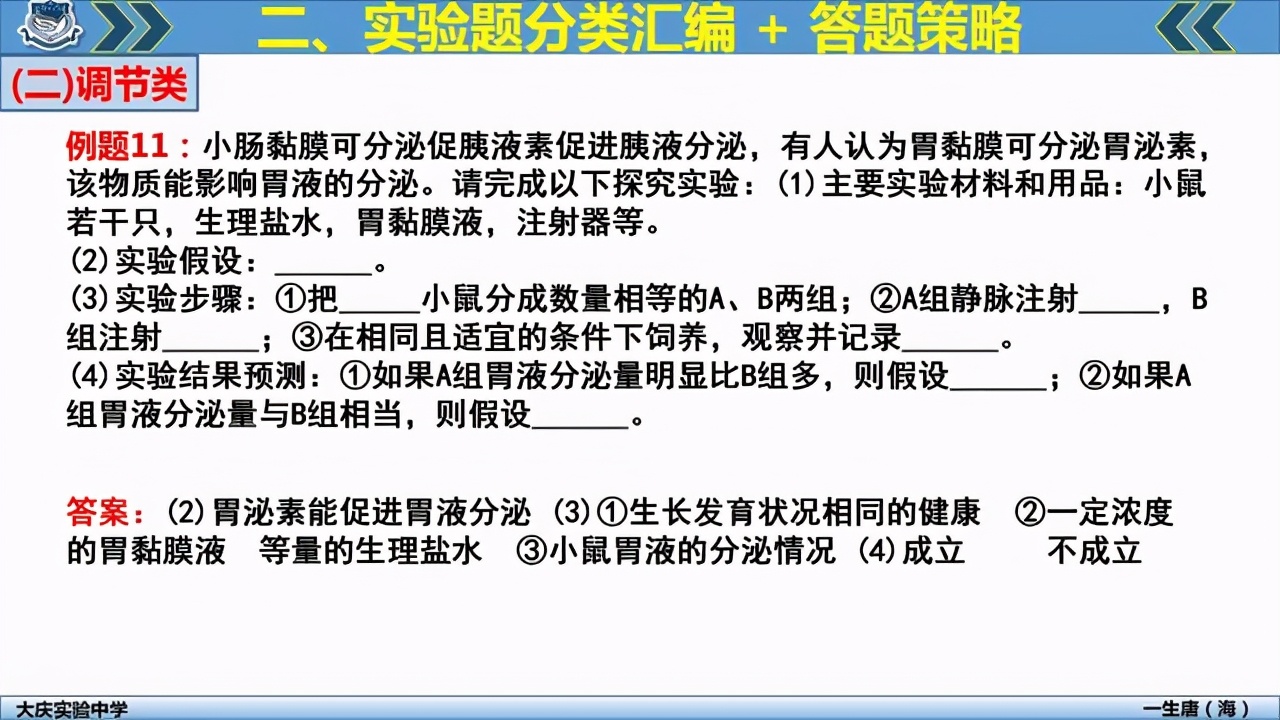 二、实验题分类汇编 + 答题策略

(二)调节类

例题11：小肠黏膜可分泌促胰液素促进胰液分泌，有人认为胃黏膜可分泌胃泌素，该物质能影响胃液的分泌。请完成以下探究实验：(1)主要实验材料和用品：小鼠若干只，生理盐水，胃黏膜液，注射器等。
(2)实验假设：______。
(3)实验步骤：①把_____小鼠分成数量相等的A、B两组；②A组静脉注射_____，B组注射______；③在相同且适宜的条件下饲养，观察并记录______。
(4)实验结果预测：①如果A组胃液分泌量明显比B组多，则假设______；②如果A组胃液分泌量与B组相当，则假设______。

答案：(2)胃泌素能促进胃液分泌 (3)①生长发育状况相同的健康 ②一定浓度的胃黏膜液 等量的生理盐水 ③小鼠胃液的分泌情况 (4)成立 不成立

大庆实验中学

一生唐（海）